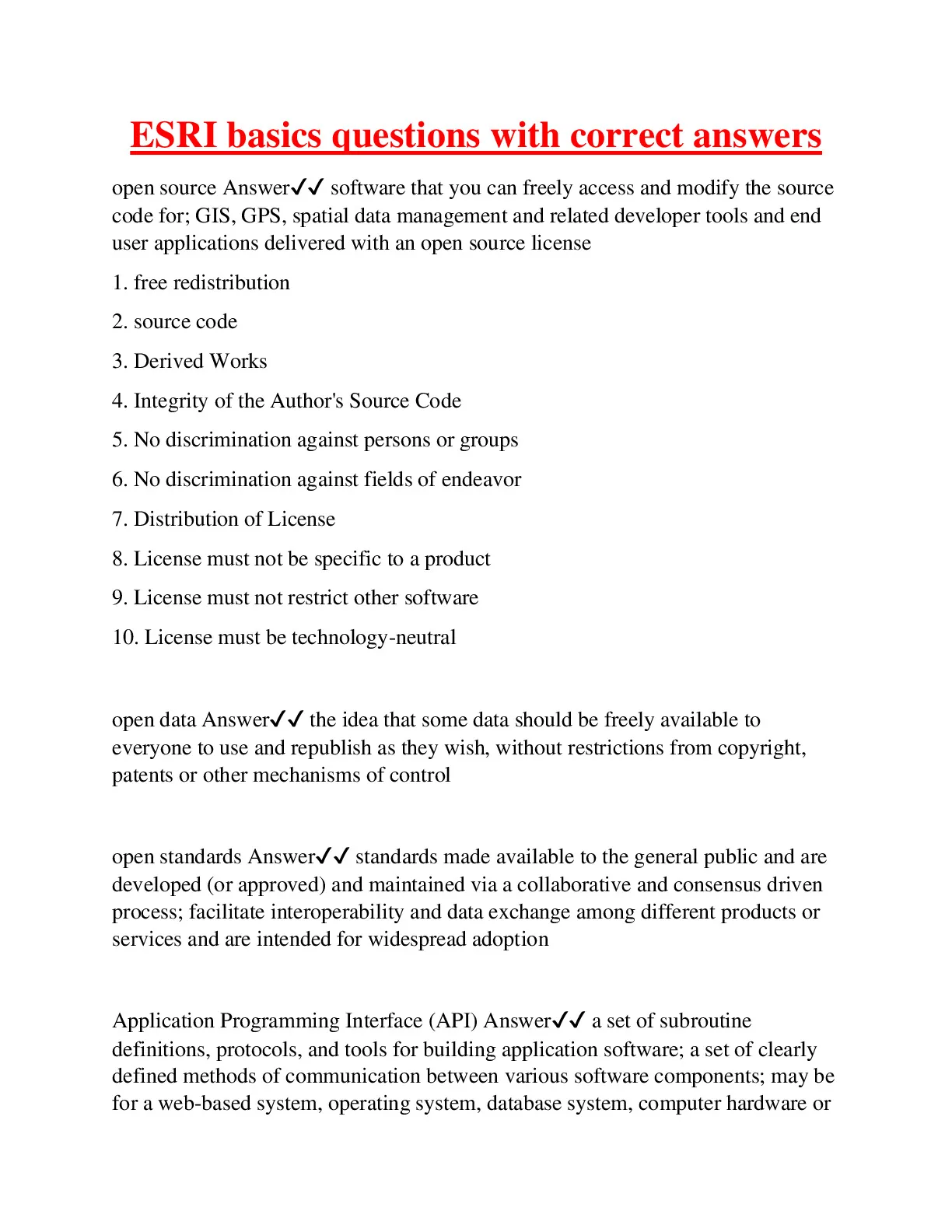 ESRI basics questions with correct answers

open source Answer✓✓ software that you can freely access and modify the source code for; GIS, GPS, spatial data management and related developer tools and end user applications delivered with an open source license

1. free redistribution

2. source code

3. Derived Works

4. Integrity of the Author's Source Code

5. No discrimination against persons or groups

6. No discrimination against fields of endeavor

7. Distribution of License

8. License must not be specific to a product

9. License must not restrict other software

10. License must be technology-neutral

open data Answer✓✓ the idea that some data should be freely available to everyone to use and republish as they wish, without restrictions from copyright, patents or other mechanisms of control

open standards Answer✓✓ standards made available to the general public and are developed (or approved) and maintained via a collaborative and consensus driven process; facilitate interoperability and data exchange among different products or services and are intended for widespread adoption

Application Programming Interface (API) Answer✓✓ a set of subroutine definitions, protocols, and tools for building application software; a set of clearly defined methods of communication between various software components; may be for a web-based system, operating system, database system, computer hardware or